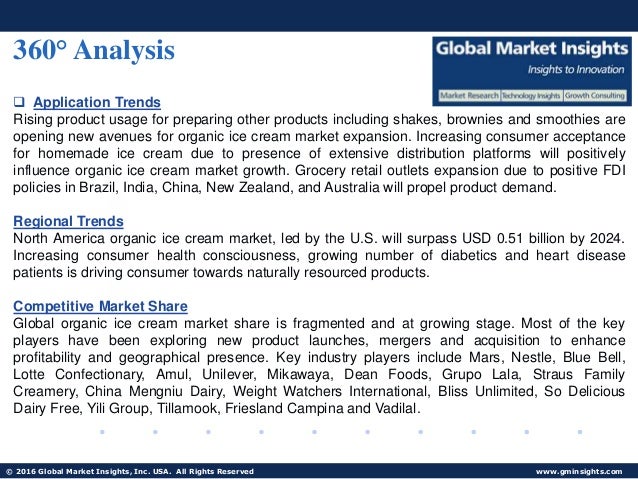 360° Analysis

Global Market Insights
Insights to Innovation
Market Research | Technology Insights | Growth Consulting

❑ Application Trends
Rising product usage for preparing other products including shakes, brownies and smoothies are opening new avenues for organic ice cream market expansion. Increasing consumer acceptance for homemade ice cream due to presence of extensive distribution platforms will positively influence organic ice cream market growth. Grocery retail outlets expansion due to positive FDI policies in Brazil, India, China, New Zealand, and Australia will propel product demand.

Regional Trends
North America organic ice cream market, led by the U.S. will surpass USD 0.51 billion by 2024. Increasing consumer health consciousness, growing number of diabetics and heart disease patients is driving consumer towards naturally resourced products.

Competitive Market Share
Global organic ice cream market share is fragmented and at growing stage. Most of the key players have been exploring new product launches, mergers and acquisition to enhance profitability and geographical presence. Key industry players include Mars, Nestle, Blue Bell, Lotte Confectionary, Amul, Unilever, Mikawaya, Dean Foods, Grupo Lala, Straus Family Creamery, China Mengniu Dairy, Weight Watchers International, Bliss Unlimited, So Delicious Dairy Free, Yili Group, Tillamook, Friesland Campina and Vadilal.

© 2016 Global Market Insights, Inc. USA. All Rights Reserved
www.gminsights.com